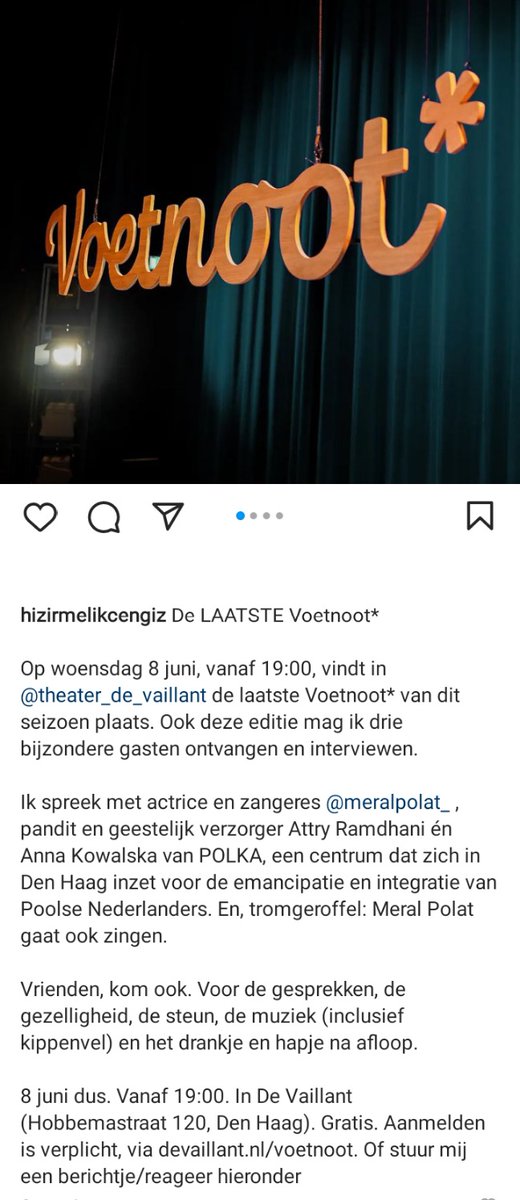 Voetnoot*

hizirmelikcengiz De LAATSTE Voetnoot*

Op woensdag 8 juni, vanaf 19:00, vindt in @theater_de_vaillant de laatste Voetnoot* van dit seizoen plaats. Ook deze editie mag ik drie bijzondere gasten ontvangen en interviewen.

Ik spreek met actrice en zangeres @meralpolat_ , pandit en geestelijk verzorger Attry Ramdhani én Anna Kowalska van POLKA, een centrum dat zich in Den Haag inzet voor de emancipatie en integratie van Poolse Nederlanders. En, tromgeroffel: Meral Polat gaat ook zingen.

Vrienden, kom ook. Voor de gesprekken, de gezelligheid, de steun, de muziek (inclusief kippenvel) en het drankje en hapje na afloop.

8 juni dus. Vanaf 19:00. In De Vaillant (Hobbemastraat 120, Den Haag). Gratis. Aanmelden is verplicht, via devaillant.nl/voetnoot. Of stuur mij een berichtje/reageer hieronder